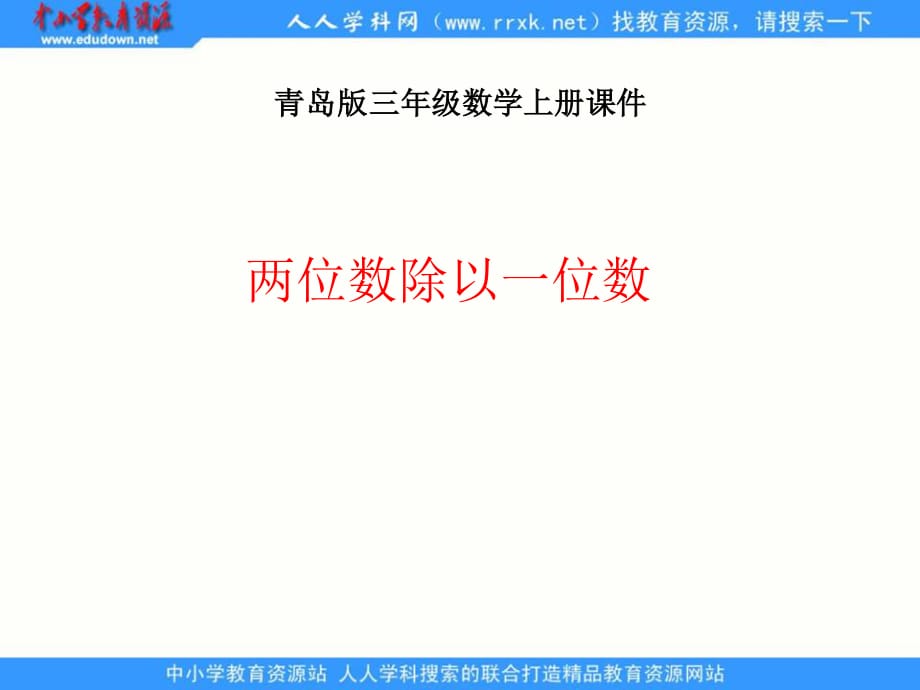 中小学教育资源
www.edudown.net

人人学科网（www.rrxk.net）找教育资源，请搜索一下

青岛版三年级数学上册课件

两位数除以一位数

中小学教育资源站 人人学科搜索的联合打造精品教育资源网站